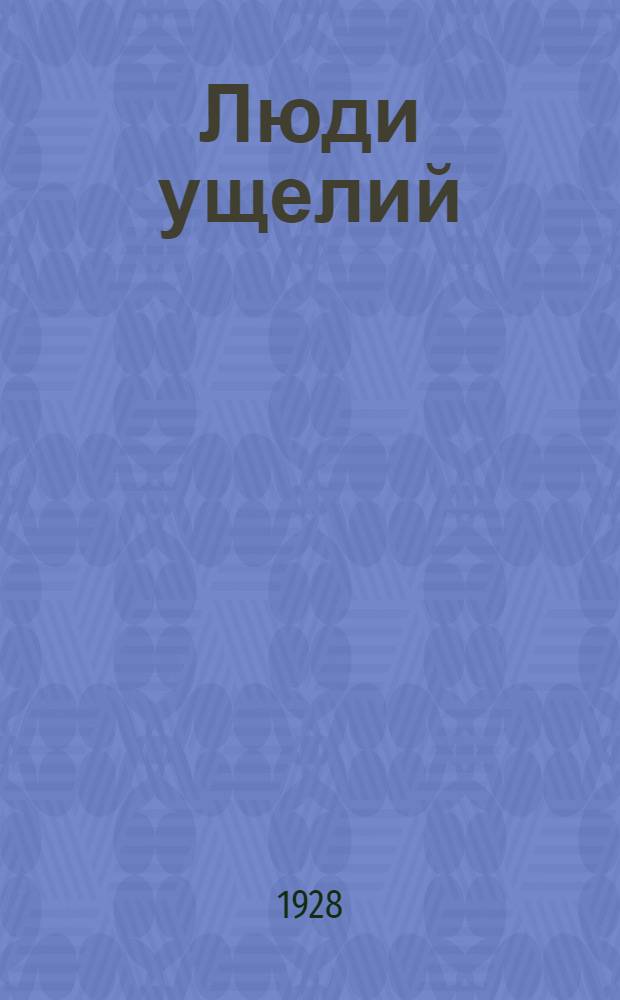 Люди ущелий

1928